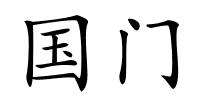 国门